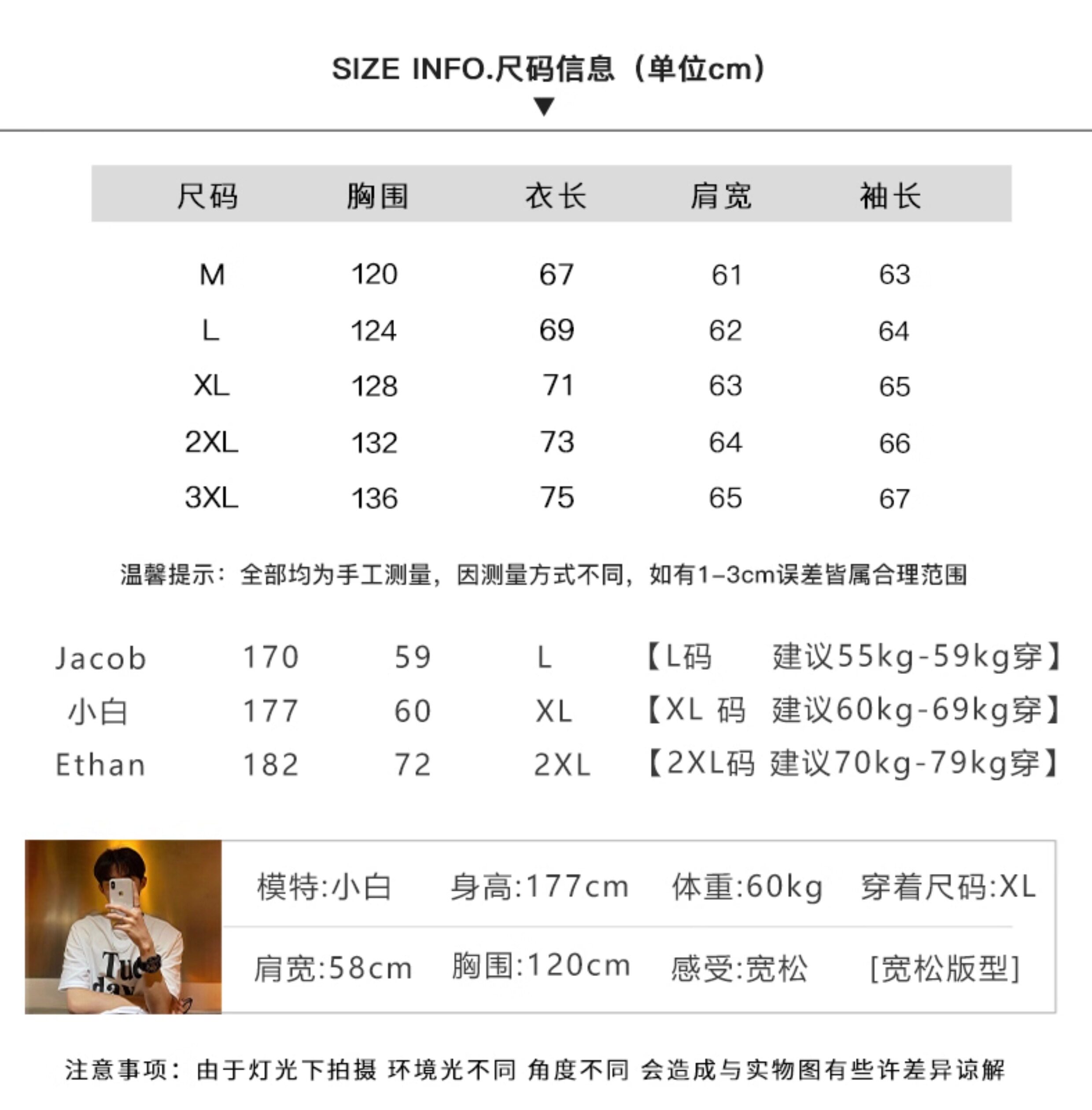 SIZE INFO.尺码信息（单位cm）

| 尺码 | 胸围 | 衣长 | 肩宽 | 袖长 |
|---|---|---|---|---|
| M | 120 | 67 | 61 | 63 |
| L | 124 | 69 | 62 | 64 |
| XL | 128 | 71 | 63 | 65 |
| 2XL | 132 | 73 | 64 | 66 |
| 3XL | 136 | 75 | 65 | 67 |

温馨提示：全部均为手工测量，因测量方式不同，如有1-3cm误差皆属合理范围

| Jacob | 170 | 59 | L | 【L码 建议55kg-59kg穿】 |
|---|---|---|---|---|
| 小白 | 177 | 60 | XL | 【XL 码 建议60kg-69kg穿】 |
| Ethan | 182 | 72 | 2XL | 【2XL码 建议70kg-79kg穿】 |

Tue day

模特:小白 身高:177cm 体重:60kg 穿着尺码:XL
肩宽:58cm 胸围:120cm 感受:宽松 [宽松版型]

注意事项：由于灯光下拍摄 环境光不同 角度不同 会造成与实物图有些许差异谅解